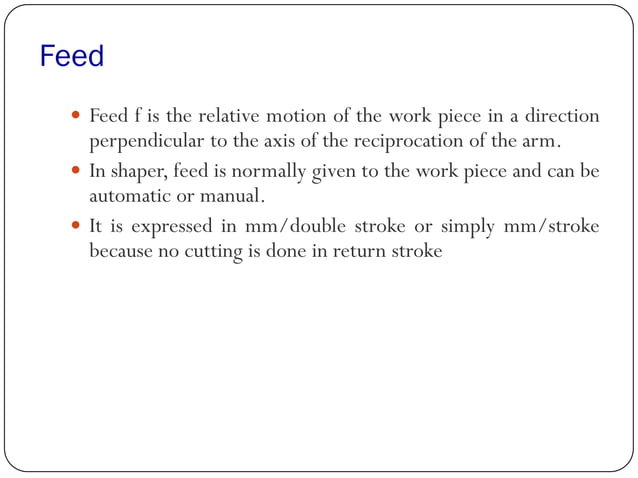 Feed

- Feed f is the relative motion of the work piece in a direction perpendicular to the axis of the reciprocation of the arm.
- In shaper, feed is normally given to the work piece and can be automatic or manual.
- It is expressed in mm/double stroke or simply mm/stroke because no cutting is done in return stroke